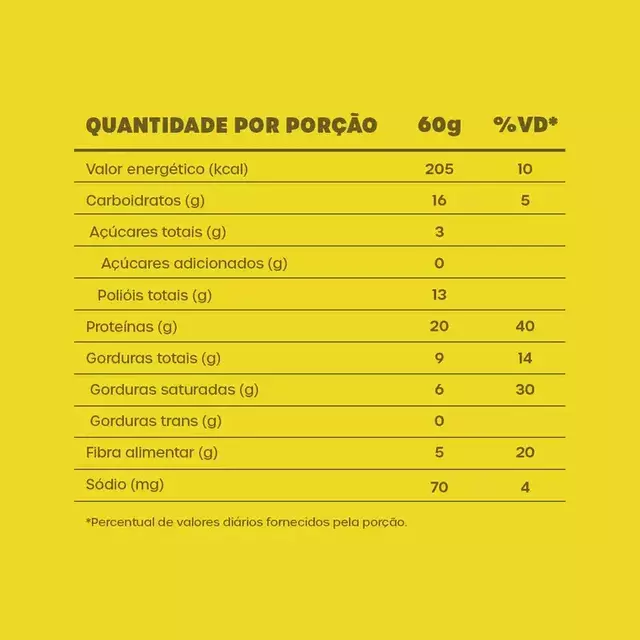 | QUANTIDADE POR PORÇÃO | 60g | %VD* |
|---|---|---|
| Valor energético (kcal) | 205 | 10 |
| Carboidratos (g) | 16 | 5 |
| Açúcares totais (g) | 3 | |
| Açúcares adicionados (g) | 0 | |
| Polióis totais (g) | 13 | |
| Proteínas (g) | 20 | 40 |
| Gorduras totais (g) | 9 | 14 |
| Gorduras saturadas (g) | 6 | 30 |
| Gorduras trans (g) | 0 | |
| Fibra alimentar (g) | 5 | 20 |
| Sódio (mg) | 70 | 4 |

*Percentual de valores diários fornecidos pela porção.